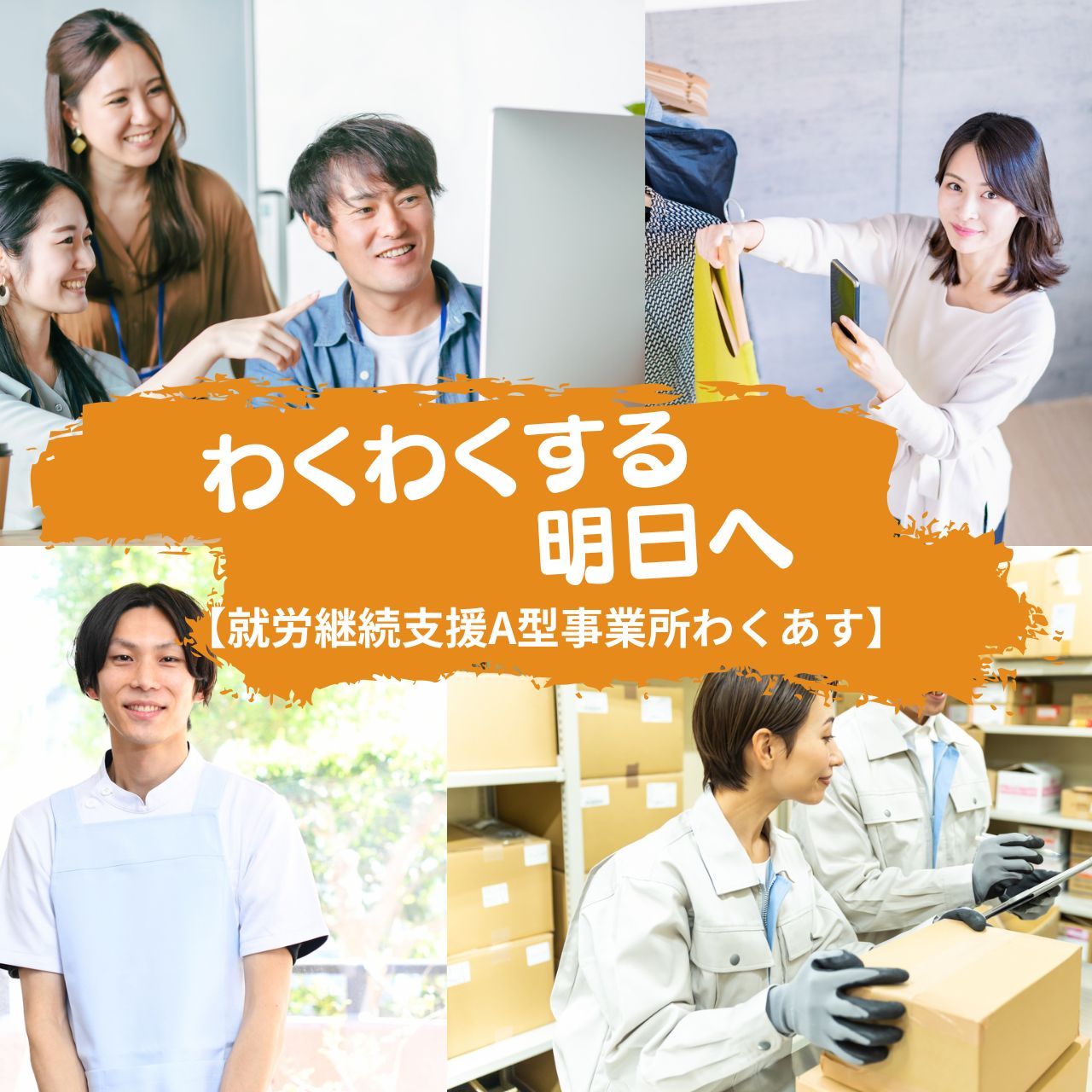 わくわくする
明日へ
【就労継続支援A型事業所わくあす】